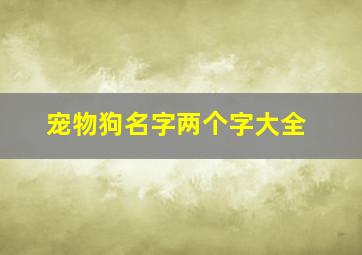 宠物狗名字两个字大全